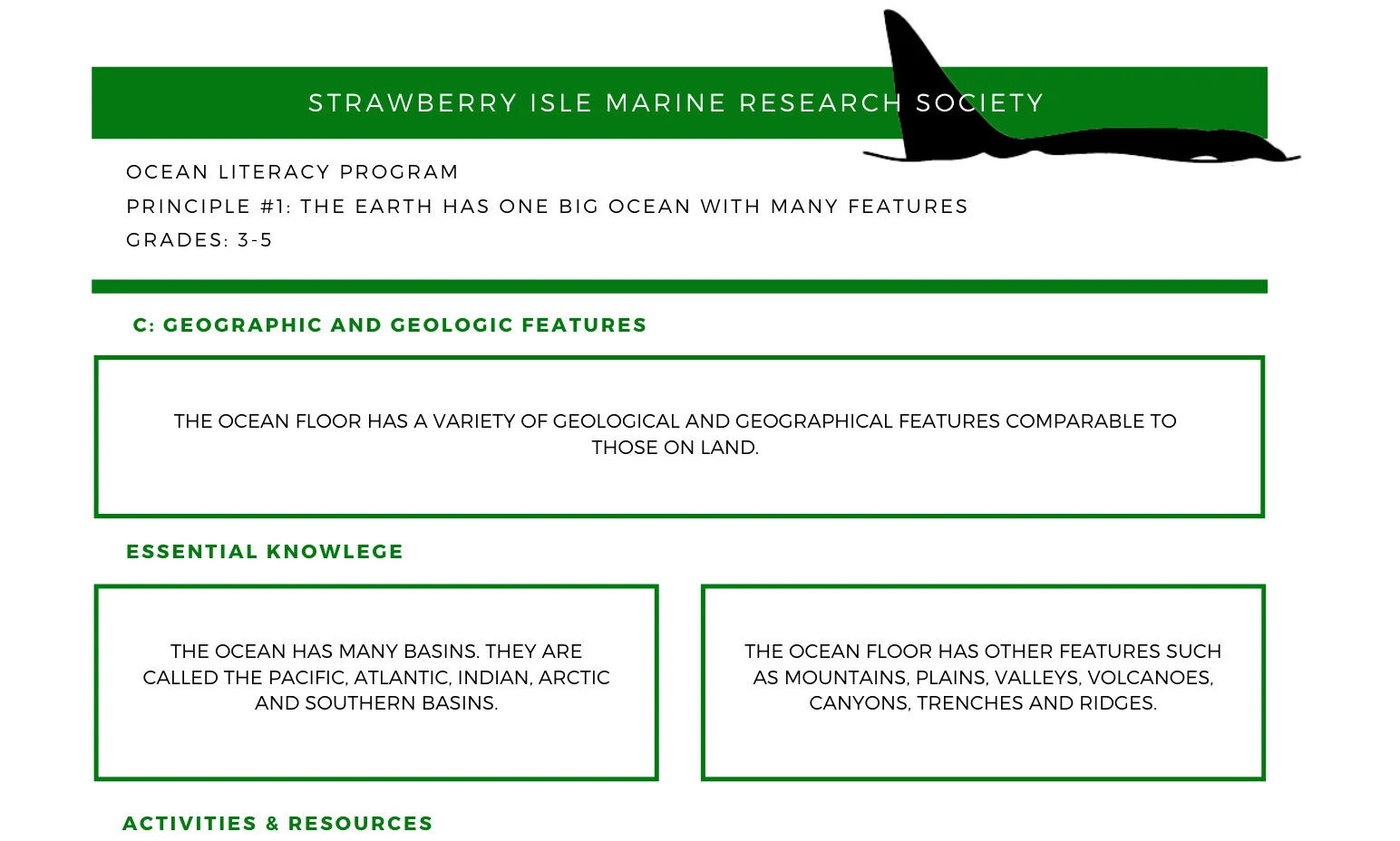 STRAWBERRY ISLE MARINE RESEARCH SOCIETY

OCEAN LITERACY PROGRAM

PRINCIPLE #1: THE EARTH HAS ONE BIG OCEAN WITH MANY FEATURES

GRADES: 3-5

C: GEOGRAPHIC AND GEOLOGIC FEATURES

THE OCEAN FLOOR HAS A VARIETY OF GEOLOGICAL AND GEOGRAPHICAL FEATURES COMPARABLE TO THOSE ON LAND.

ESSENTIAL KNOWLEGE

THE OCEAN HAS MANY BASINS. THEY ARE CALLED THE PACIFIC, ATLANTIC, INDIAN, ARCTIC AND SOUTHERN BASINS.

THE OCEAN FLOOR HAS OTHER FEATURES SUCH AS MOUNTAINS, PLAINS, VALLEYS, VOLCANOES, CANYONS, TRENCHES AND RIDGES.

ACTIVITIES & RESOURCES